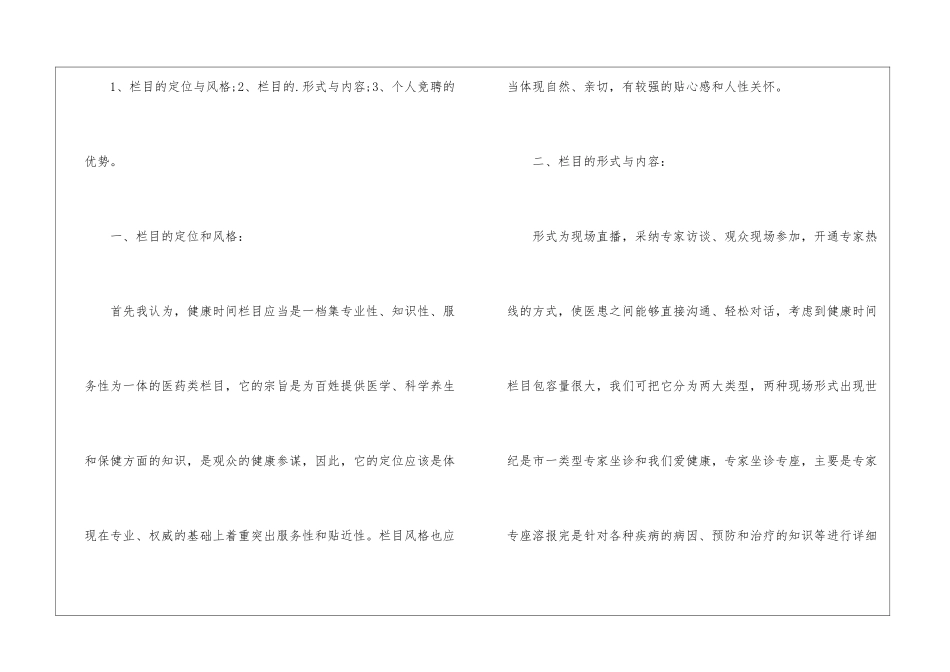 1、栏目的定位与风格;2、栏目的.形式与内容;3、个人竞聘的优势。

一、栏目的定位和风格:

首先我认为,健康时间栏目应当是一档集专业性、知识性、服务性为一体的医药类栏目,它的宗旨是为百姓提供医学、科学养生和保健方面的知识,是观众的健康参谋,因此,它的定位应该是体现在专业、权威的基础上着重突出服务性和贴近性。栏目风格也应当体现自然、亲切,有较强的贴心感和人性关怀。

二、栏目的形式与内容:

形式为现场直播,采纳专家访谈、观众现场参加,开通专家热线的方式,使医患之间能够直接沟通、轻松对话,考虑到健康时间栏目包容量很大,我们可把它分为两大类型,两种现场形式出现世纪是市一类型专家坐诊和我们爱健康,专家坐诊专座,主要是专家专座溶报完是针对各种疾病的病因、预防和治疗的知识等进行详细